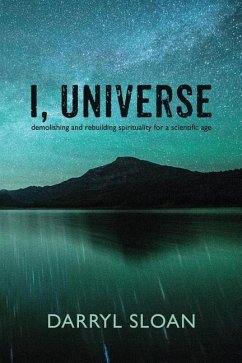 I, UNIVERSE

demolishing and rebuilding spirituality for a scientific age

DARRYL SLOAN